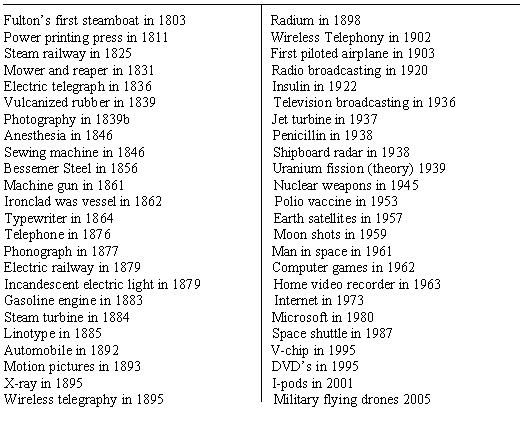 Fulton's first steamboat in 1803
Power printing press in 1811
Steam railway in 1825
Mower and reaper in 1831
Electric telegraph in 1836
Vulcanized rubber in 1839
Photography in 1839b
Anesthesia in 1846
Sewing machine in 1846
Bessemer Steel in 1856
Machine gun in 1861
Ironclad was vessel in 1862
Typewriter in 1864
Telephone in 1876
Phonograph in 1877
Electric railway in 1879
Incandescent electric light in 1879
Gasoline engine in 1883
Steam turbine in 1884
Linotype in 1885
Automobile in 1892
Motion pictures in 1893
X-ray in 1895
Wireless telegraphy in 1895

Radium in 1898
Wireless Telephony in 1902
First piloted airplane in 1903
Radio broadcasting in 1920
Insulin in 1922
Television broadcasting in 1936
Jet turbine in 1937
Penicillin in 1938
Shipboard radar in 1938
Uranium fission (theory) 1939
Nuclear weapons in 1945
Polio vaccine in 1953
Earth satellites in 1957
Moon shots in 1959
Man in space in 1961
Computer games in 1962
Home video recorder in 1963
Internet in 1973
Microsoft in 1980
Space shuttle in 1987
V-chip in 1995
DVD's in 1995
I-pods in 2001
Military flying drones 2005